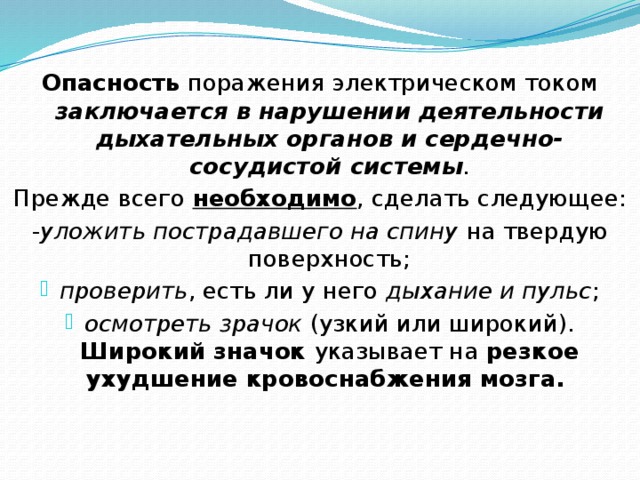 Опасность поражения электрическом током заключается в нарушении деятельности дыхательных органов и сердечно-сосудистой системы.

Прежде всего необходимо, сделать следующее:

-уложить пострадавшего на спину на твердую поверхность;

проверить, есть ли у него дыхание и пульс;

осмотреть зрачок (узкий или широкий). Широкий значок указывает на резкое ухудшение кровоснабжения мозга.